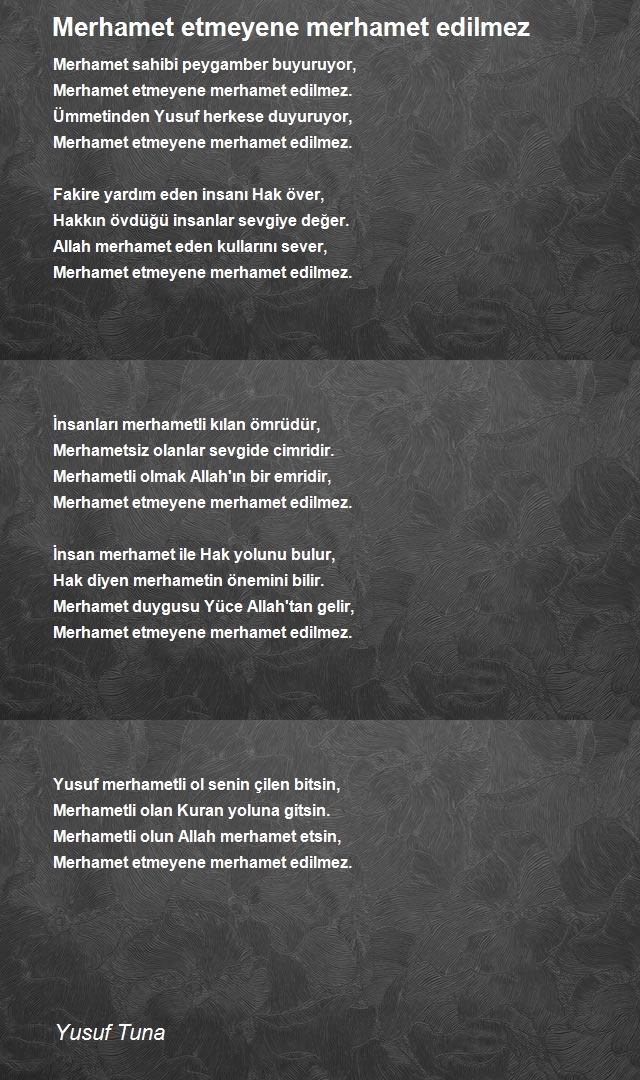 Merhamet etmeyene merhamet edilmez

Merhamet sahibi peygamber buyuruyor,
Merhamet etmeyene merhamet edilmez.
Ümmetinden Yusuf herkese duyuruyor,
Merhamet etmeyene merhamet edilmez.

Fakire yardım eden insanı Hak över,
Hakkın övdüğü insanlar sevgiye değer.
Allah merhamet eden kullarını sever,
Merhamet etmeyene merhamet edilmez.

İnsanları merhametli kılan ömrüdür,
Merhametsiz olanlar sevgide cimridir.
Merhametli olmak Allah'ın bir emridir,
Merhamet etmeyene merhamet edilmez.

İnsan merhamet ile Hak yolunu bulur,
Hak diyen merhametin önemini bilir.
Merhamet duygusu Yüce Allah'tan gelir,
Merhamet etmeyene merhamet edilmez.

Yusuf merhametli ol senin çilen bitsin,
Merhametli olan Kuran yoluna gitsin.
Merhametli olun Allah merhamet etsin,
Merhamet etmeyene merhamet edilmez.

Yusuf Tuna